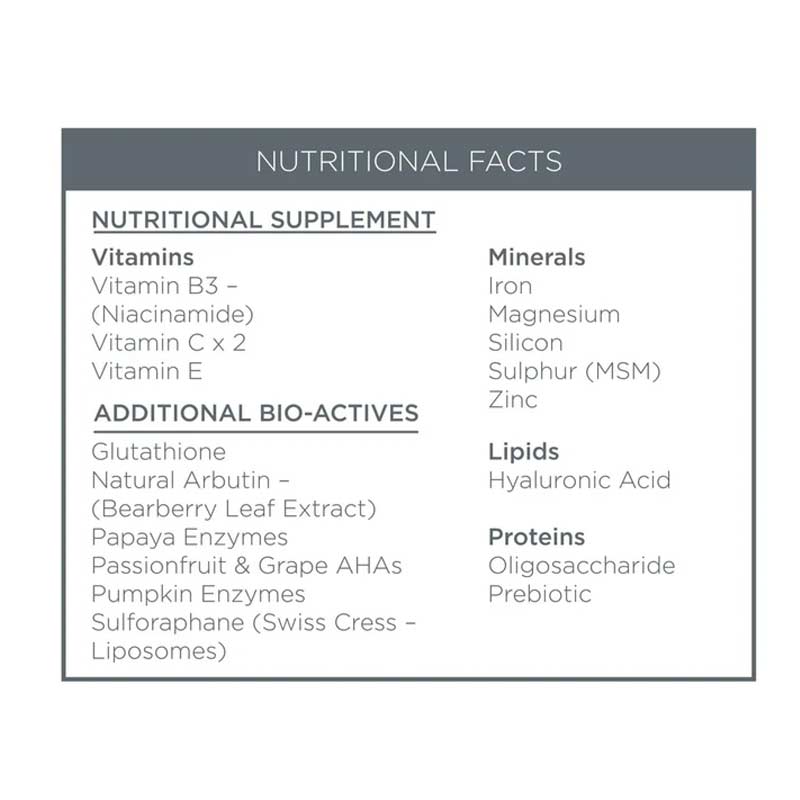 NUTRITIONAL FACTS

NUTRITIONAL SUPPLEMENT

Vitamins
Vitamin B3 –
(Niacinamide)
Vitamin C x 2
Vitamin E

ADDITIONAL BIO-ACTIVES

Glutathione
Natural Arbutin –
(Bearberry Leaf Extract)
Papaya Enzymes
Passionfruit & Grape AHAs
Pumpkin Enzymes
Sulforaphane (Swiss Cress –
Liposomes)

Minerals
Iron
Magnesium
Silicon
Sulphur (MSM)
Zinc

Lipids
Hyaluronic Acid

Proteins
Oligosaccharide
Prebiotic